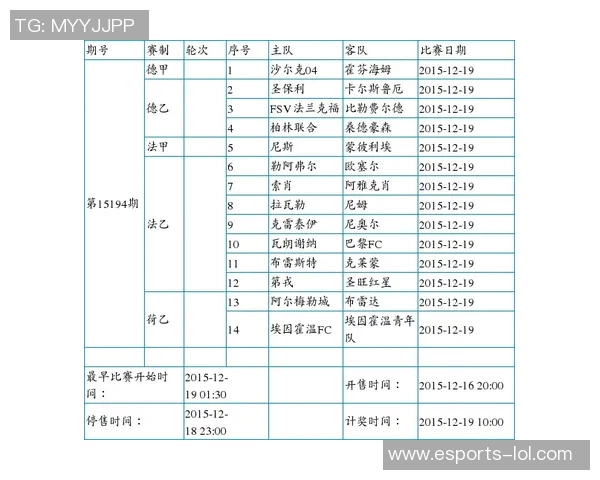 TG: MYYJJPP

| 期号 | 赛制 | 轮次 | 序号 | 主队 | 客队 | 比赛日期 |
|---|---|---|---|---|---|---|
| 第15194期 | 德甲 | | 1 | 沙尔克04 | 霍芬海姆 | 2015-12-19 |
| | 德乙 | | 2 | 圣保利 | 卡尔斯鲁厄 | 2015-12-19 |
| | | | 3 | FSV法兰克福 | 比勒费尔德 | 2015-12-19 |
| | | | 4 | 柏林联合 | 桑德豪森 | 2015-12-19 |
| | 法甲 | | 5 | 尼斯 | 蒙彼利埃 | 2015-12-19 |
| | 法乙 | | 6 | 勒阿弗尔 | 欧塞尔 | 2015-12-19 |
| | | | 7 | 索肖 | 阿雅克肖 | 2015-12-19 |
| | | | 8 | 拉瓦勒 | 尼姆 | 2015-12-19 |
| | | | 9 | 克雷泰伊 | 尼奥尔 | 2015-12-19 |
| | | | 10 | 瓦朗谢纳 | 巴黎FC | 2015-12-19 |
| | | | 11 | 布雷斯特 | 克莱蒙 | 2015-12-19 |
| | | | 12 | 第戎 | 圣旺红星 | 2015-12-19 |
| | 荷乙 | | 13 | 阿尔梅勒城 | 布雷达 | 2015-12-19 |
| | | | 14 | 埃因霍温FC | 埃因霍温青年队 | 2015-12-19 |
| | | | | | | |
| 最早比赛开始时间： | | 2015-12-19 01:30 | | | 开售时间： | 2015-12-16 20:00 |
| 停售时间： | | 2015-12-18 23:00 | | | 计奖时间： | 2015-12-19 10:00 |

www.esports-lol.com